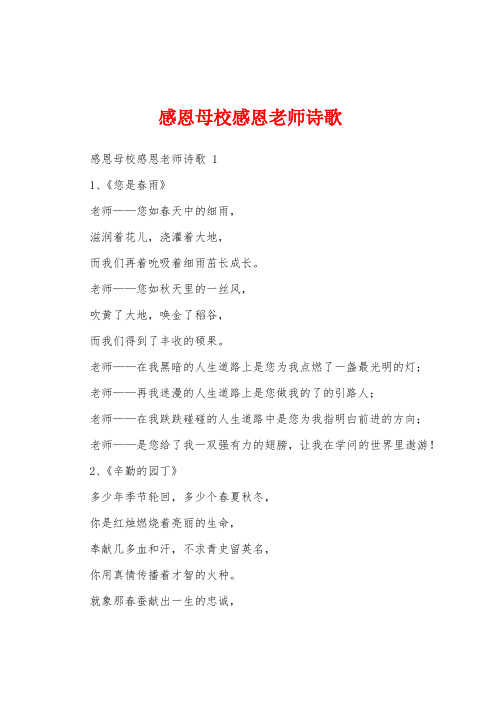 感恩母校感恩老师诗歌

感恩母校感恩老师诗歌 1

1、《您是春雨》

老师——您如春天中的细雨，

滋润着花儿，浇灌着大地，

而我们再着吮吸着细雨茁长成长。

老师——您如秋天里的一丝风，

吹黄了大地，唤金了稻谷，

而我们得到了丰收的硕果。

老师——在我黑暗的人生道路上是您为我点燃了一盏最光明的灯；

老师——再我迷漫的人生道路上是您做我的了的引路人；

老师——在我跌跌碰碰的人生道路中是您为我指明白前进的方向；

老师——是您给了我一双强有力的翅膀，让我在学问的世界里遨游！

2、《辛勤的园丁》

多少年季节轮回，多少个春夏秋冬，

你是红烛燃烧着亮丽的生命，

奉献几多血和汗，不求青史留英名，

你用真情传播着才智的火种。

就象那春蚕献出一生的忠诚，